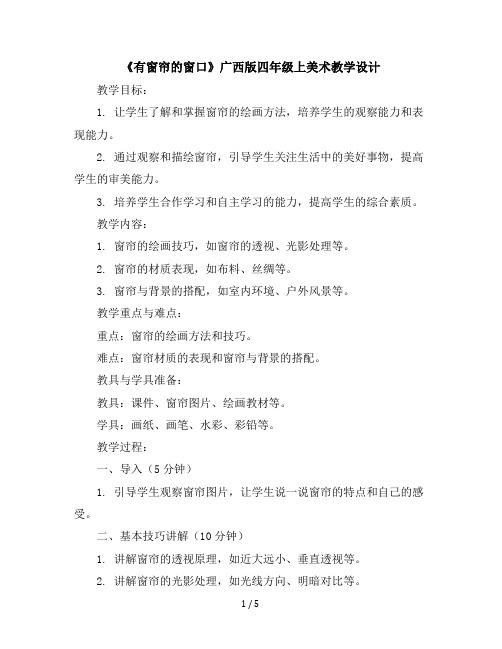 《有窗帘的窗口》广西版四年级上美术教学设计

教学目标：

1. 让学生了解和掌握窗帘的绘画方法，培养学生的观察能力和表现能力。

2. 通过观察和描绘窗帘，引导学生关注生活中的美好事物，提高学生的审美能力。

3. 培养学生合作学习和自主学习的能力，提高学生的综合素质。

教学内容：

1. 窗帘的绘画技巧，如窗帘的透视、光影处理等。

2. 窗帘的材质表现，如布料、丝绸等。

3. 窗帘与背景的搭配，如室内环境、户外风景等。

教学重点与难点：

重点：窗帘的绘画方法和技巧。

难点：窗帘材质的表现和窗帘与背景的搭配。

教具与学具准备：

教具：课件、窗帘图片、绘画教材等。

学具：画纸、画笔、水彩、彩铅等。

教学过程：

一、导入（5 分钟）

1. 引导学生观察窗帘图片，让学生说一说窗帘的特点和自己的感受。

二、基本技巧讲解（10 分钟）

1. 讲解窗帘的透视原理，如近大远小、垂直透视等。

2. 讲解窗帘的光影处理，如光线方向、明暗对比等。

1 / 5